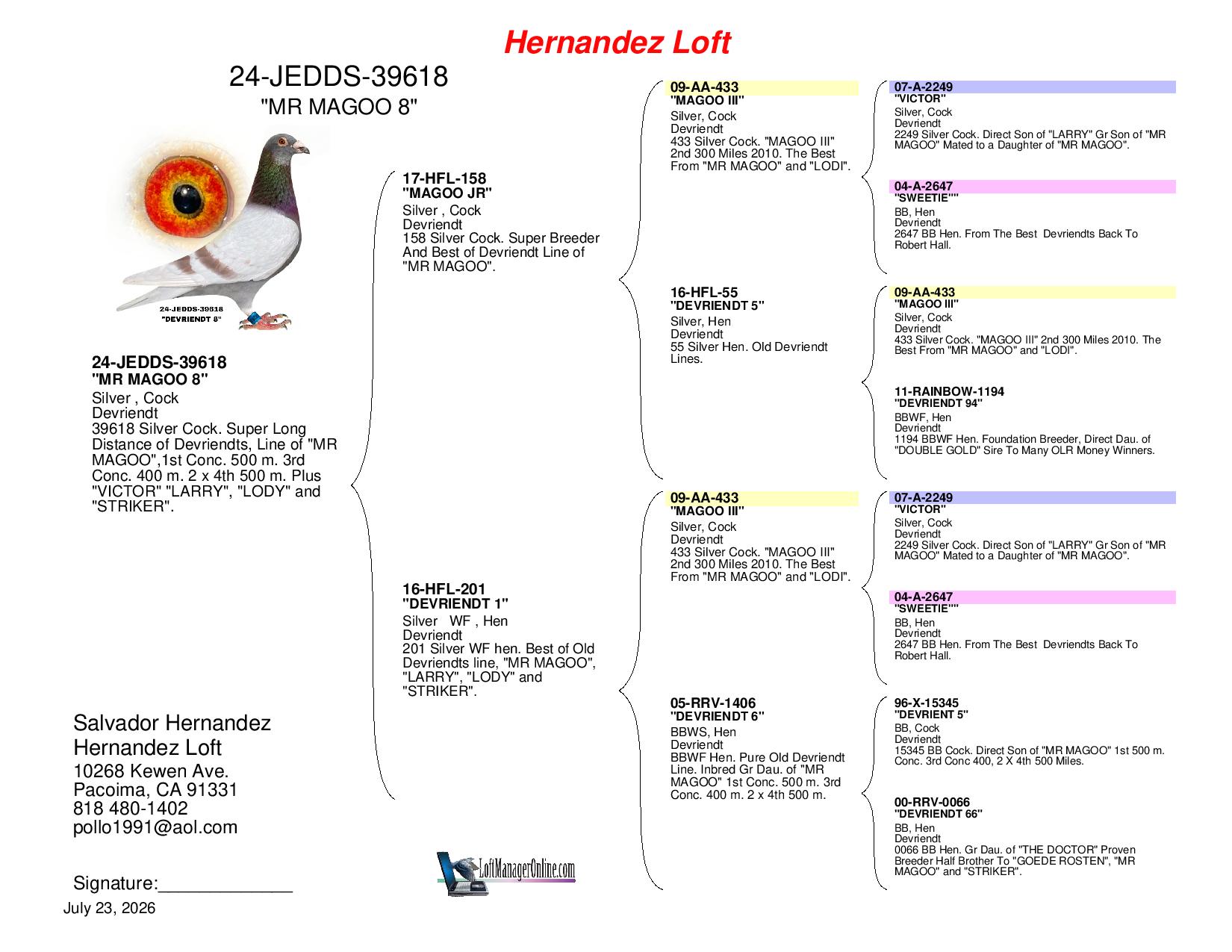 Hernandez Loft

24-JEDDS-39618
"MR MAGOO 8"

24-JEDDS-39618
"DEVRIENDT 8"

24-JEDDS-39618
"MR MAGOO 8"
Silver , Cock
Devriendt
39618 Silver Cock. Super Long Distance of Devriendts, Line of "MR MAGOO",1st Conc. 500 m. 3rd Conc. 400 m. 2 x 4th 500 m. Plus "VICTOR" "LARRY", "LODY" and "STRIKER".

Salvador Hernandez
Hernandez Loft
10268 Kewen Ave.
Pacoima, CA 91331
818 480-1402
pollo1991@aol.com

Signature:____

July 23, 2026

17-HFL-158
"MAGOO JR"
Silver , Cock
Devriendt
158 Silver Cock. Super Breeder And Best of Devriendt Line of "MR MAGOO".

16-HFL-201
"DEVRIENDT 1"
Silver WF , Hen
Devriendt
201 Silver WF hen. Best of Old Devriendts line, "MR MAGOO", "LARRY", "LODY" and "STRIKER".

LoftManagerOnline.com

09-AA-433
"MAGOO III"
Silver, Cock
Devriendt
433 Silver Cock. "MAGOO III" 2nd 300 Miles 2010. The Best From "MR MAGOO" and "LODI".

16-HFL-55
"DEVRIENDT 5"
Silver, Hen
Devriendt
55 Silver Hen. Old Devriendt Lines.

09-AA-433
"MAGOO III"
Silver, Cock
Devriendt
433 Silver Cock. "MAGOO III" 2nd 300 Miles 2010. The Best From "MR MAGOO" and "LODI".

05-RRV-1406
"DEVRIENDT 6"
BBWS, Hen
Devriendt
BBWF Hen. Pure Old Devriendt Line. Inbred Gr Dau. of "MR MAGOO" 1st Conc. 500 m. 3rd Conc. 400 m. 2 x 4th 500 m.

07-A-2249
"VICTOR"
Silver, Cock
Devriendt
2249 Silver Cock. Direct Son of "LARRY" Gr Son of "MR MAGOO" Mated to a Daughter of "MR MAGOO".

04-A-2647
"SWEETIE""
BB, Hen
Devriendt
2647 BB Hen. From The Best Devriendts Back To Robert Hall.

09-AA-433
"MAGOO III"
Silver, Cock
Devriendt
433 Silver Cock. "MAGOO III" 2nd 300 Miles 2010. The Best From "MR MAGOO" and "LODI".

11-RAINBOW-1194
"DEVRIENDT 94"
BBWF, Hen
Devriendt
1194 BBWF Hen. Foundation Breeder, Direct Dau. of "DOUBLE GOLD" Sire To Many OLR Money Winners.

07-A-2249
"VICTOR"
Silver, Cock
Devriendt
2249 Silver Cock. Direct Son of "LARRY" Gr Son of "MR MAGOO" Mated to a Daughter of "MR MAGOO".

04-A-2647
"SWEETIE""
BB, Hen
Devriendt
2647 BB Hen. From The Best Devriendts Back To Robert Hall.

96-X-15345
"DEVRIENT 5"
BB, Cock
Devriendt
15345 BB Cock. Direct Son of "MR MAGOO" 1st 500 m. Conc. 3rd Conc 400, 2 X 4th 500 Miles.

00-RRV-0066
"DEVRIENDT 66"
BB, Hen
Devriendt
0066 BB Hen. Gr Dau. of "THE DOCTOR" Proven Breeder Half Brother To "GOEDE ROSTEN", "MR MAGOO" and "STRIKER".